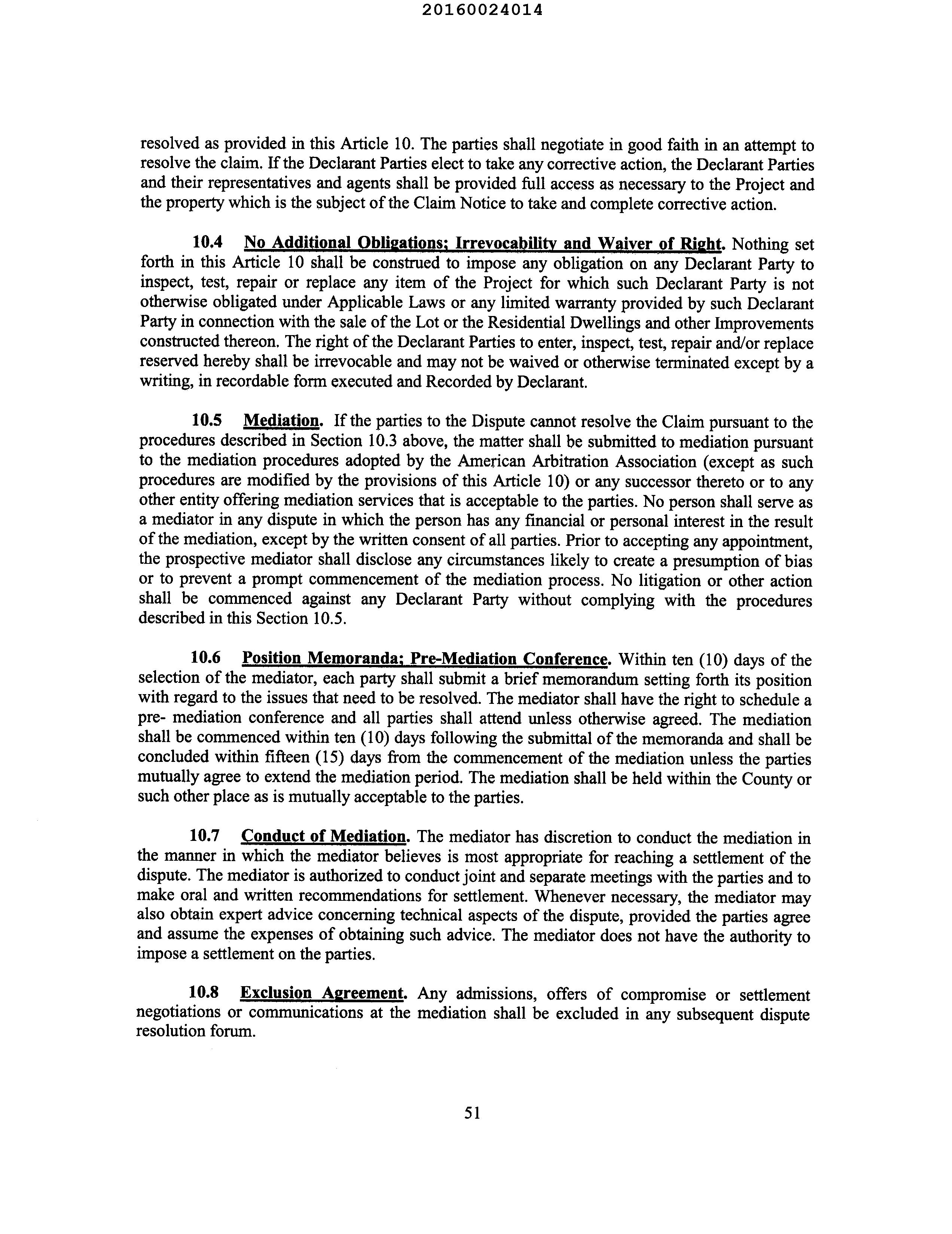 20160024014

resolved as provided in this Article 10. The parties shall negotiate in good faith in an attempt to resolve the claim. If the Declarant Parties elect to take any corrective action, the Declarant Parties and their representatives and agents shall be provided full access as necessary to the Project and the property which is the subject of the Claim Notice to take and complete corrective action.

10.4 No Additional Obligations; Irrevocability and Waiver of Right. Nothing set forth in this Article 10 shall be construed to impose any obligation on any Declarant Party to inspect, test, repair or replace any item of the Project for which such Declarant Party is not otherwise obligated under Applicable Laws or any limited warranty provided by such Declarant Party in connection with the sale of the Lot or the Residential Dwellings and other Improvements constructed thereon. The right of the Declarant Parties to enter, inspect, test, repair and/or replace reserved hereby shall be irrevocable and may not be waived or otherwise terminated except by a writing, in recordable form executed and Recorded by Declarant.

10.5 Mediation. If the parties to the Dispute cannot resolve the Claim pursuant to the procedures described in Section 10.3 above, the matter shall be submitted to mediation pursuant to the mediation procedures adopted by the American Arbitration Association (except as such procedures are modified by the provisions of this Article 10) or any successor thereto or to any other entity offering mediation services that is acceptable to the parties. No person shall serve as a mediator in any dispute in which the person has any financial or personal interest in the result of the mediation, except by the written consent of all parties. Prior to accepting any appointment, the prospective mediator shall disclose any circumstances likely to create a presumption of bias or to prevent a prompt commencement of the mediation process. No litigation or other action shall be commenced against any Declarant Party without complying with the procedures described in this Section 10.5.

10.6 Position Memoranda; Pre-Mediation Conference. Within ten (10) days of the selection of the mediator, each party shall submit a brief memorandum setting forth its position with regard to the issues that need to be resolved. The mediator shall have the right to schedule a pre- mediation conference and all parties shall attend unless otherwise agreed. The mediation shall be commenced within ten (10) days following the submittal of the memoranda and shall be concluded within fifteen (15) days from the commencement of the mediation unless the parties mutually agree to extend the mediation period. The mediation shall be held within the County or such other place as is mutually acceptable to the parties.

10.7 Conduct of Mediation. The mediator has discretion to conduct the mediation in the manner in which the mediator believes is most appropriate for reaching a settlement of the dispute. The mediator is authorized to conduct joint and separate meetings with the parties and to make oral and written recommendations for settlement. Whenever necessary, the mediator may also obtain expert advice concerning technical aspects of the dispute, provided the parties agree and assume the expenses of obtaining such advice. The mediator does not have the authority to impose a settlement on the parties.

10.8 Exclusion Agreement. Any admissions, offers of compromise or settlement negotiations or communications at the mediation shall be excluded in any subsequent dispute resolution forum.

51